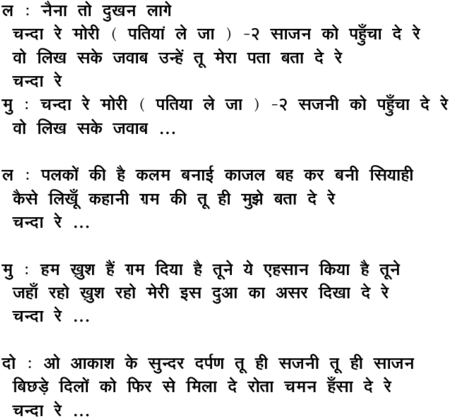 ल : नैना तो दुखन लागे
चन्दा रे मोरी ( पतियां ले जा ) -२ साजन को पहुँचा दे रे
वो लिख सके जवाब उन्हें तू मेरा पता बता दे रे
चन्दा रे
मु : चन्दा रे मोरी ( पतिया ले जा ) -२ सजनी को पहुँचा दे रे
वो लिख सके जवाब ...

ल : पलकों की है कलम बनाई काजल बह कर बनी सियाही
कैसे लिखूँ कहानी ग़म की तू ही मुझे बता दे रे
चन्दा रे ...

मु : हम ख़ुश हैं ग़म दिया है तूने ये एहसान किया है तूने
जहाँ रहो ख़ुश रहो मेरी इस दुआ का असर दिखा दे रे
चन्दा रे ...

दो : ओ आकाश के सुन्दर दर्पण तू ही सजनी तू ही साजन
बिछड़े दिलों को फिर से मिला दे रोता चमन हँसा दे रे
चन्दा रे ...